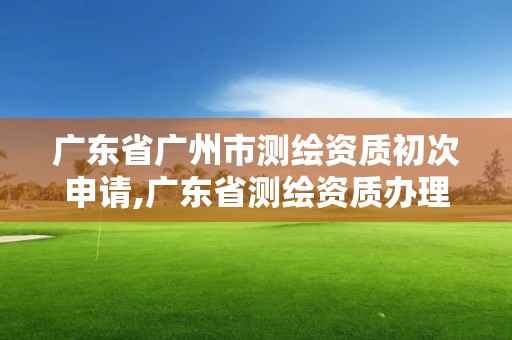 广东省广州市测绘资质初次申请,广东省测绘资质办理